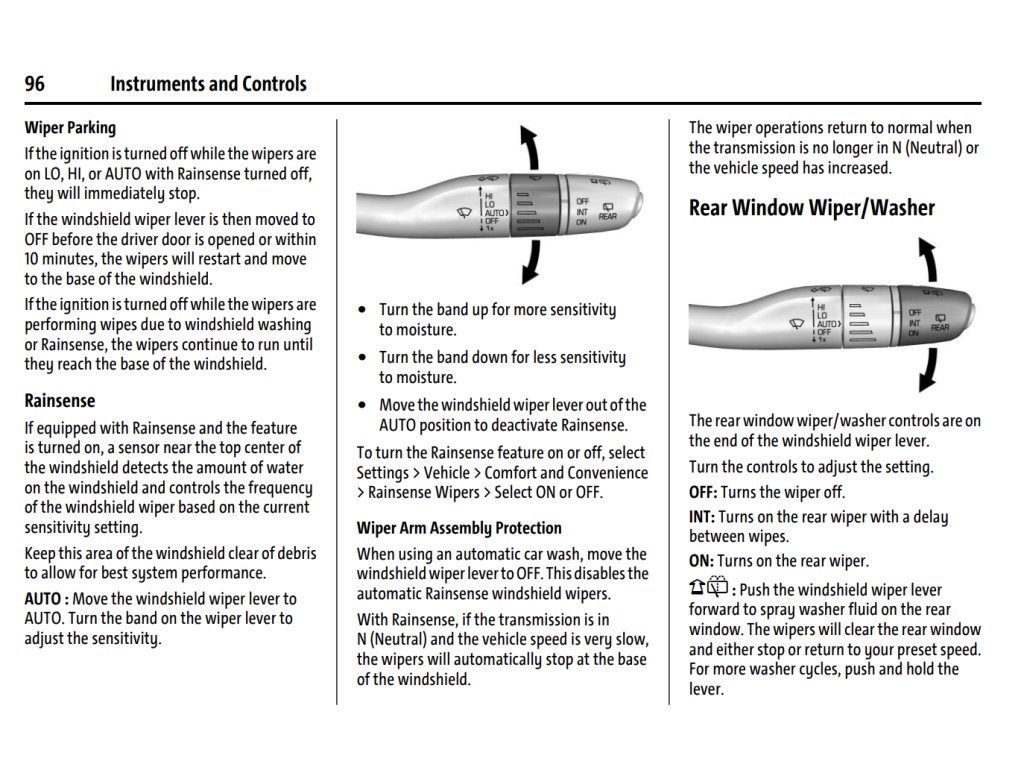 96 Instruments and Controls

**Wiper Parking**

If the ignition is turned off while the wipers are on LO, HI, or AUTO with Rainsense turned off, they will immediately stop.

If the windshield wiper lever is then moved to OFF before the driver door is opened or within 10 minutes, the wipers will restart and move to the base of the windshield.

If the ignition is turned off while the wipers are performing wipes due to windshield washing or Rainsense, the wipers continue to run until they reach the base of the windshield.

**Rainsense**

If equipped with Rainsense and the feature is turned on, a sensor near the top center of the windshield detects the amount of water on the windshield and controls the frequency of the windshield wiper based on the current sensitivity setting.

Keep this area of the windshield clear of debris to allow for best system performance.

**AUTO :** Move the windshield wiper lever to AUTO. Turn the band on the wiper lever to adjust the sensitivity.

HI
LO
AUTO
OFF
1x
OFF
INT
ON
REAR

• Turn the band up for more sensitivity to moisture.

• Turn the band down for less sensitivity to moisture.

• Move the windshield wiper lever out of the AUTO position to deactivate Rainsense.

To turn the Rainsense feature on or off, select Settings > Vehicle > Comfort and Convenience > Rainsense Wipers > Select ON or OFF.

**Wiper Arm Assembly Protection**

When using an automatic car wash, move the windshield wiper lever to OFF. This disables the automatic Rainsense windshield wipers.

With Rainsense, if the transmission is in N (Neutral) and the vehicle speed is very slow, the wipers will automatically stop at the base of the windshield.

The wiper operations return to normal when the transmission is no longer in N (Neutral) or the vehicle speed has increased.

**Rear Window Wiper/Washer**

HI
LO
AUTO
OFF
1x
OFF
INT
ON
REAR

The rear window wiper/washer controls are on the end of the windshield wiper lever.

Turn the controls to adjust the setting.

**OFF:** Turns the wiper off.

**INT:** Turns on the rear wiper with a delay between wipes.

**ON:** Turns on the rear wiper.

**:** Push the windshield wiper lever forward to spray washer fluid on the rear window. The wipers will clear the rear window and either stop or return to your preset speed. For more washer cycles, push and hold the lever.